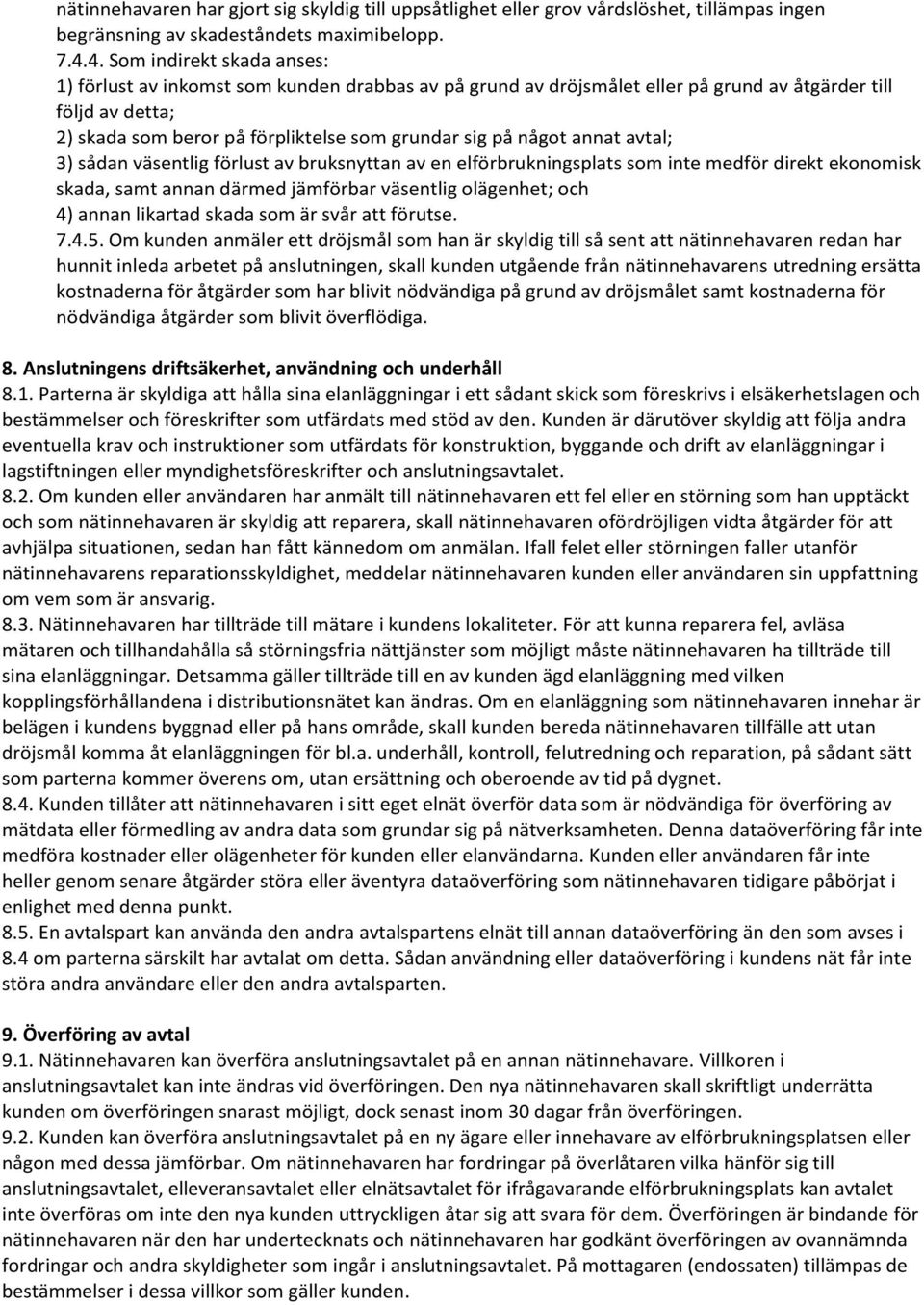 nätinnehavaren har gjort sig skyldig till uppsåtlighet eller grov vårdslöshet, tillämpas ingen begränsning av skadeståndets maximibelopp.
7.4.4. Som indirekt skada anses:
1) förlust av inkomst som kunden drabbas av på grund av dröjsmålet eller på grund av åtgärder till följd av detta;
2) skada som beror på förpliktelse som grundar sig på något annat avtal;
3) sådan väsentlig förlust av bruksnyttan av en elförbrukningsplats som inte medför direkt ekonomisk skada, samt annan därmed jämförbar väsentlig olägenhet; och
4) annan likartad skada som är svår att förutse.
7.4.5. Om kunden anmäler ett dröjsmål som han är skyldig till så sent att nätinnehavaren redan har hunnit inleda arbetet på anslutningen, skall kunden utgående från nätinnehavarens utredning ersätta kostnaderna för åtgärder som har blivit nödvändiga på grund av dröjsmålet samt kostnaderna för nödvändiga åtgärder som blivit överflödiga.

8. Anslutningens driftsäkerhet, användning och underhåll
8.1. Parterna är skyldiga att hålla sina elanläggningar i ett sådant skick som föreskrivs i elsäkerhetslagen och bestämmelser och föreskrifter som utfärdats med stöd av den. Kunden är därutöver skyldig att följa andra eventuella krav och instruktioner som utfärdats för konstruktion, byggande och drift av elanläggningar i lagstiftningen eller myndighetsföreskrifter och anslutningsavtalet.
8.2. Om kunden eller användaren har anmält till nätinnehavaren ett fel eller en störning som han upptäckt och som nätinnehavaren är skyldig att reparera, skall nätinnehavaren ofördröjligen vidta åtgärder för att avhjälpa situationen, sedan han fått kännedom om anmälan. Ifall felet eller störningen faller utanför nätinnehavarens reparationsskyldighet, meddelar nätinnehavaren kunden eller användaren sin uppfattning om vem som är ansvarig.
8.3. Nätinnehavaren har tillträde till mätare i kundens lokaliteter. För att kunna reparera fel, avläsa mätaren och tillhandahålla så störningsfria nättjänster som möjligt måste nätinnehavaren ha tillträde till sina elanläggningar. Detsamma gäller tillträde till en av kunden ägd elanläggning med vilken kopplingsförhållandena i distributionsnätet kan ändras. Om en elanläggning som nätinnehavaren innehar är belägen i kundens byggnad eller på hans område, skall kunden bereda nätinnehavaren tillfälle att utan dröjsmål komma åt elanläggningen för bl.a. underhåll, kontroll, felutredning och reparation, på sådant sätt som parterna kommer överens om, utan ersättning och oberoende av tid på dygnet.
8.4. Kunden tillåter att nätinnehavaren i sitt eget elnät överför data som är nödvändiga för överföring av mätdata eller förmedling av andra data som grundar sig på nätverksamheten. Denna dataöverföring får inte medföra kostnader eller olägenheter för kunden eller elanvändarna. Kunden eller användaren får inte heller genom senare åtgärder störa eller äventyra dataöverföring som nätinnehavaren tidigare påbörjat i enlighet med denna punkt.
8.5. En avtalspart kan använda den andra avtalspartens elnät till annan dataöverföring än den som avses i 8.4 om parterna särskilt har avtalat om detta. Sådan användning eller dataöverföring i kundens nät får inte störa andra användare eller den andra avtalsparten.

9. Överföring av avtal
9.1. Nätinnehavaren kan överföra anslutningsavtalet på en annan nätinnehavare. Villkoren i anslutningsavtalet kan inte ändras vid överföringen. Den nya nätinnehavaren skall skriftligt underrätta kunden om överföringen snarast möjligt, dock senast inom 30 dagar från överföringen.
9.2. Kunden kan överföra anslutningsavtalet på en ny ägare eller innehavare av elförbrukningsplatsen eller någon med dessa jämförbar. Om nätinnehavaren har fordringar på överlåtaren vilka hänför sig till anslutningsavtalet, elleveransavtalet eller elnätsavtalet för ifrågavarande elförbrukningsplats kan avtalet inte överföras om inte den nya kunden uttryckligen åtar sig att svara för dem. Överföringen är bindande för nätinnehavaren när den har undertecknats och nätinnehavaren har godkänt överföringen av ovannämnda fordringar och andra skyldigheter som ingår i anslutningsavtalet. På mottagaren (endossaten) tillämpas de bestämmelser i dessa villkor som gäller kunden.